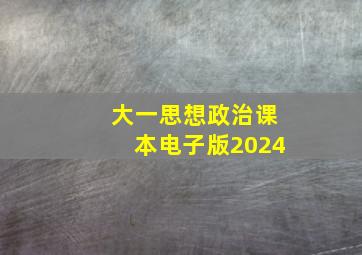 大一思想政治课本电子版2024